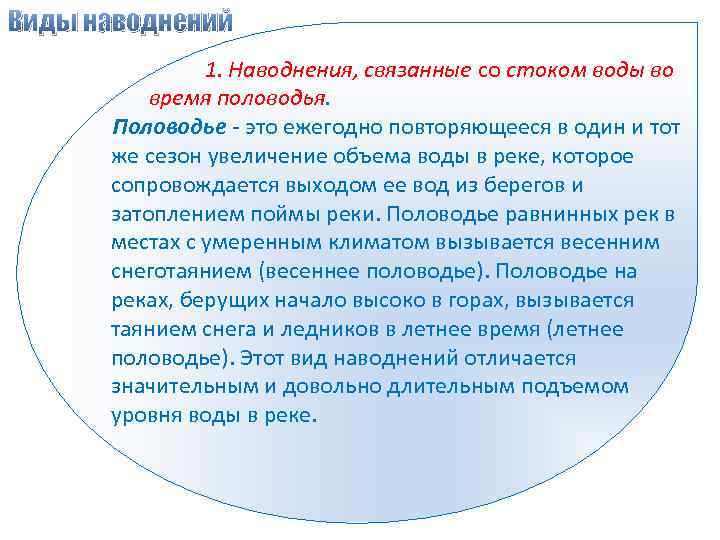 Виды наводнений

1. Наводнения, связанные со стоком воды во время половодья.

Половодье - это ежегодно повторяющееся в один и тот же сезон увеличение объема воды в реке, которое сопровождается выходом ее вод из берегов и затоплением поймы реки. Половодье равнинных рек в местах с умеренным климатом вызывается весенним снеготаянием (весеннее половодье). Половодье на реках, берущих начало высоко в горах, вызывается таянием снега и ледников в летнее время (летнее половодье). Этот вид наводнений отличается значительным и довольно длительным подъемом уровня воды в реке.